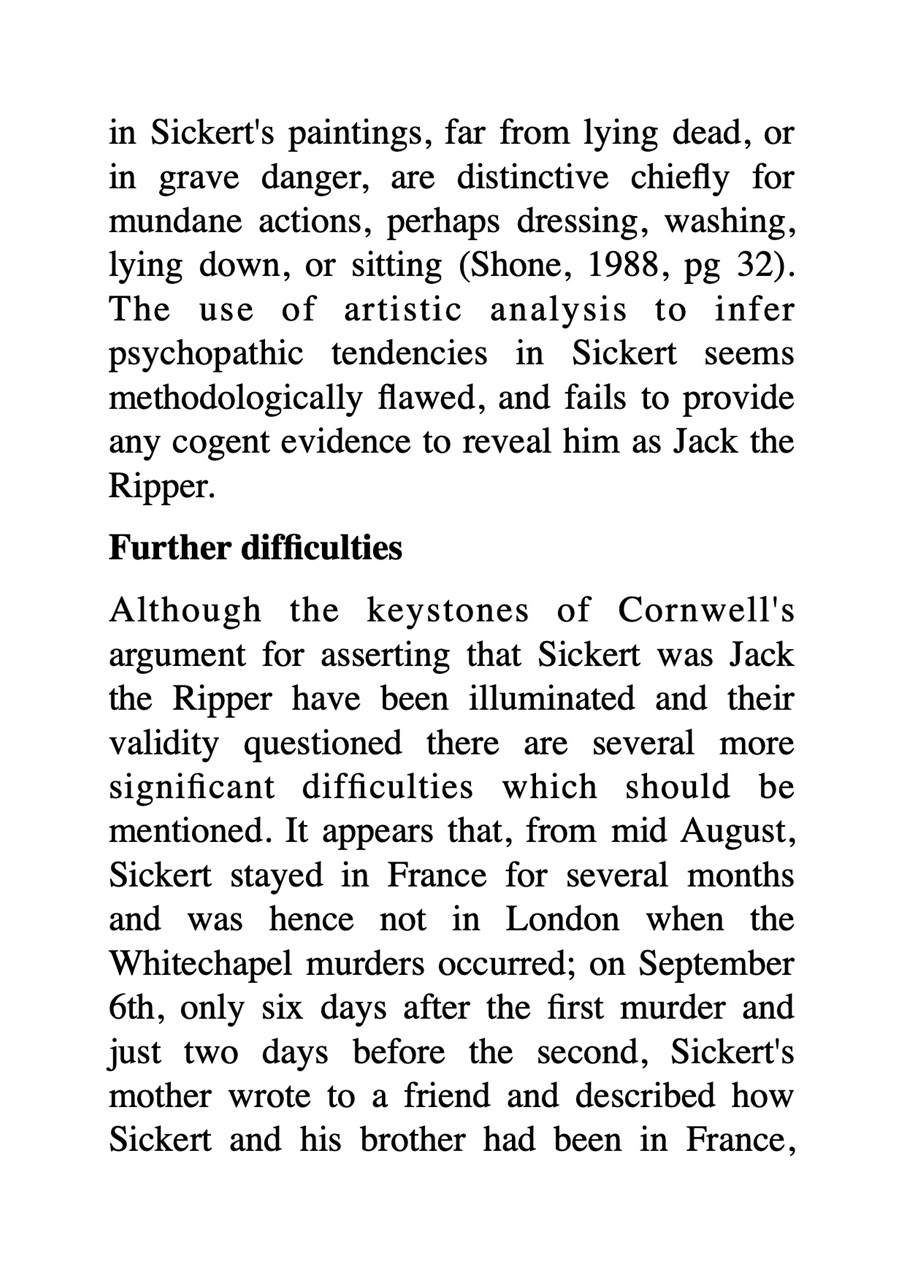 in Sickert's paintings, far from lying dead, or in grave danger, are distinctive chiefly for mundane actions, perhaps dressing, washing, lying down, or sitting (Shone, 1988, pg 32). The use of artistic analysis to infer psychopathic tendencies in Sickert seems methodologically flawed, and fails to provide any cogent evidence to reveal him as Jack the Ripper.

Further difficulties

Although the keystones of Cornwell's argument for asserting that Sickert was Jack the Ripper have been illuminated and their validity questioned there are several more significant difficulties which should be mentioned. It appears that, from mid August, Sickert stayed in France for several months and was hence not in London when the Whitechapel murders occurred; on September 6th, only six days after the first murder and just two days before the second, Sickert's mother wrote to a friend and described how Sickert and his brother had been in France,